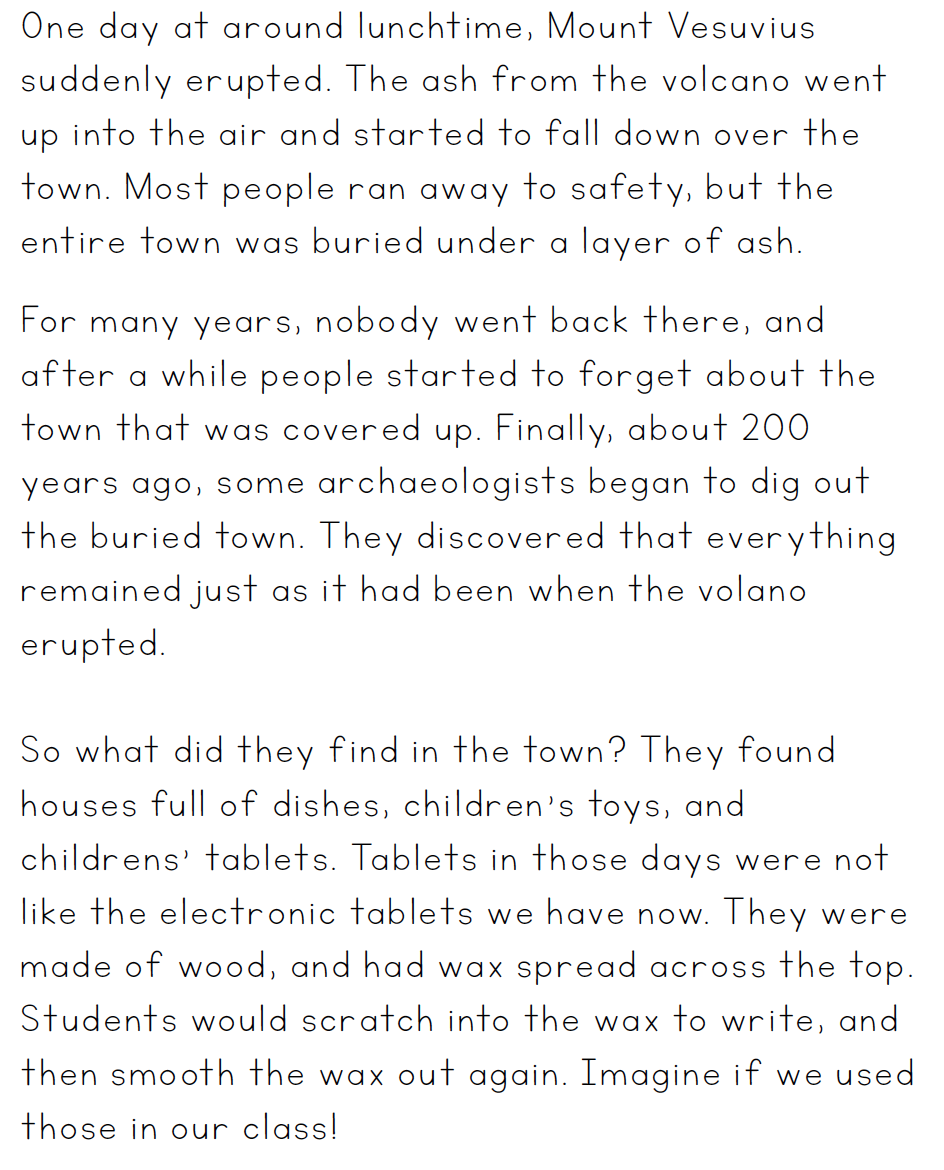 One day at around lunchtime, Mount Vesuvius suddenly erupted. The ash from the volcano went up into the air and started to fall down over the town. Most people ran away to safety, but the entire town was buried under a layer of ash.

For many years, nobody went back there, and after a while people started to forget about the town that was covered up. Finally, about 200 years ago, some archaeologists began to dig out the buried town. They discovered that everything remained just as it had been when the volano erupted.

So what did they find in the town? They found houses full of dishes, children's toys, and childrens' tablets. Tablets in those days were not like the electronic tablets we have now. They were made of wood, and had wax spread across the top. Students would scratch into the wax to write, and then smooth the wax out again. Imagine if we used those in our class!